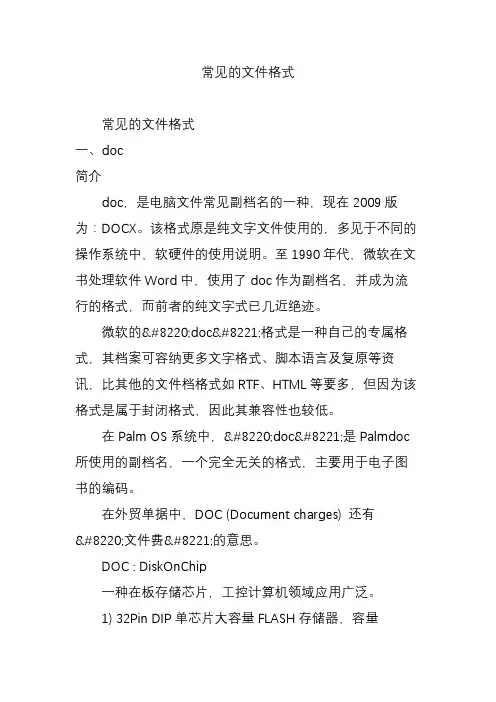 常见的文件格式

常见的文件格式

一、doc

简介

doc，是电脑文件常见副档名的一种，现在 2009 版为：DOCX。该格式原是纯文字文件使用的，多见于不同的操作系统中、软硬件的使用说明。至 1990 年代，微软在文书处理软件 Word 中，使用了 doc 作为副档名，并成为流行的格式，而前者的纯文字式已几近绝迹。

微软的&#8220;doc&#8221;格式是一种自己的专属格式，其档案可容纳更多文字格式、脚本语言及复原等资讯，比其他的文件档格式如 RTF、HTML 等要多，但因为该格式是属于封闭格式，因此其兼容性也较低。

在 Palm OS 系统中，&#8220;doc&#8221;是 Palmdoc 所使用的副档名，一个完全无关的格式，主要用于电子图书的编码。

在外贸单据中、DOC (Document charges) 还有&#8220;文件费&#8221;的意思。

DOC : DiskOnChip

一种在板存储芯片，工控计算机领域应用广泛。

1) 32Pin DIP 单芯片大容量 FLASH 存储器，容量